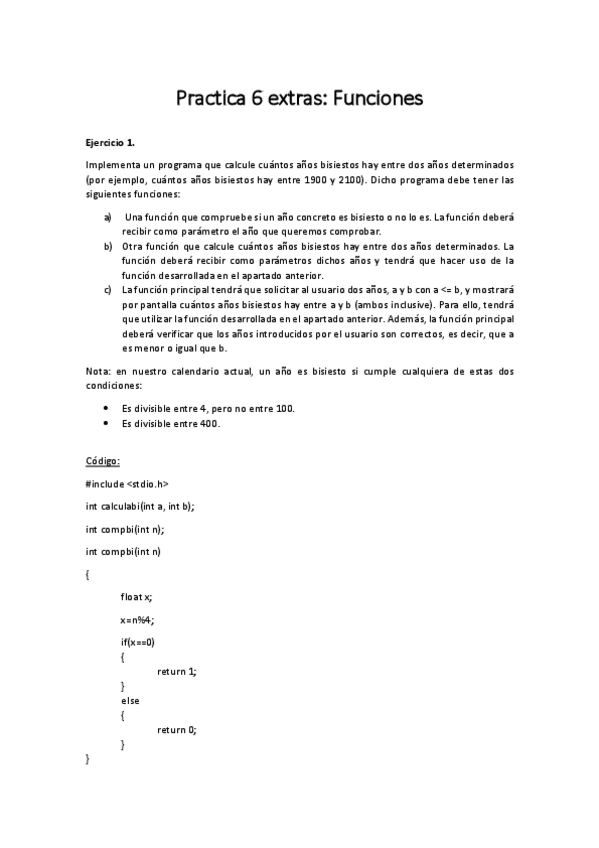 Practica 6 extras: Funciones

Ejercicio 1.

Implementa un programa que calcule cuántos años bisiestos hay entre dos años determinados (por ejemplo, cuántos años bisiestos hay entre 1900 y 2100). Dicho programa debe tener las siguientes funciones:

a) Una función que compruebe si un año concreto es bisiesto o no lo es. La función deberá recibir como parámetro el año que queremos comprobar.
b) Otra función que calcule cuántos años bisiestos hay entre dos años determinados. La función deberá recibir como parámetros dichos años y tendrá que hacer uso de la función desarrollada en el apartado anterior.
c) La función principal tendrá que solicitar al usuario dos años, a y b con a <= b, y mostrará por pantalla cuántos años bisiestos hay entre a y b (ambos inclusive). Para ello, tendrá que utilizar la función desarrollada en el apartado anterior. Además, la función principal deberá verificar que los años introducidos por el usuario son correctos, es decir, que a es menor o igual que b.

Nota: en nuestro calendario actual, un año es bisiesto si cumple cualquiera de estas dos condiciones:

• Es divisible entre 4, pero no entre 100.
• Es divisible entre 400.

Código:

#include <stdio.h>

int calculabi(int a, int b);

int compbi(int n);

int compbi(int n)

{

float x;

x=n%4;

if(x==0)
{
return 1;
}
else
{
return 0;
}
}